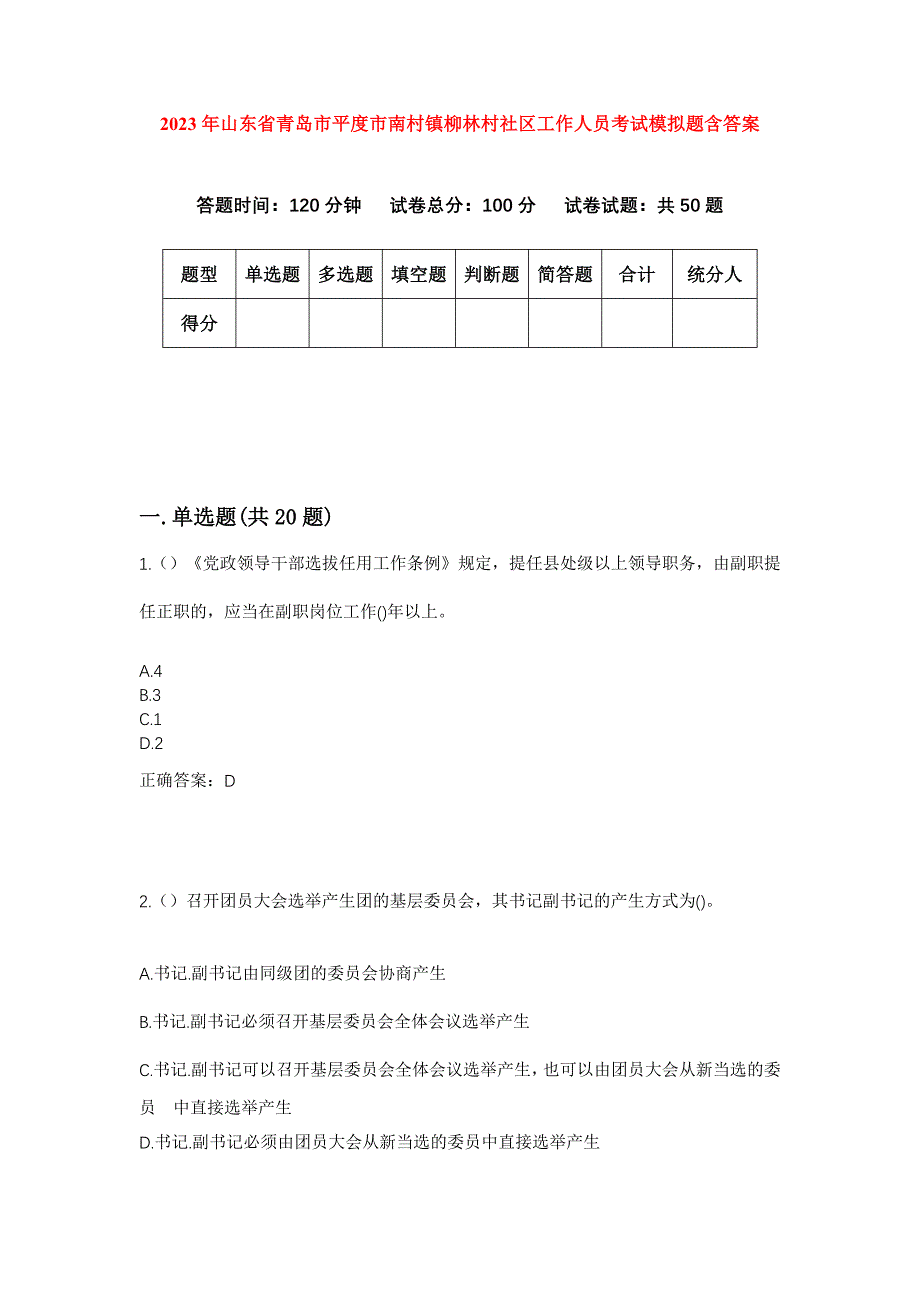 2023年山东省青岛市平度市南村镇柳林村社区工作人员考试模拟题含答案

答题时间：120分钟　试卷总分：100分　试卷试题：共50题

| 题型 | 单选题 | 多选题 | 填空题 | 判断题 | 简答题 | 合计 | 统分人 |
|---|---|---|---|---|---|---|---|
| 得分 | | | | | | | |

一.单选题(共20题)

1.()《党政领导干部选拔任用工作条例》规定，提任县处级以上领导职务，由副职提任正职的，应当在副职岗位工作()年以上。

A.4
B.3
C.1
D.2

正确答案：D

2.()召开团员大会选举产生团的基层委员会，其书记副书记的产生方式为()。

A.书记.副书记由同级团的委员会协商产生

B.书记.副书记必须召开基层委员会全体会议选举产生

C.书记.副书记可以召开基层委员会全体会议选举产生，也可以由团员大会从新当选的委员　中直接选举产生

D.书记.副书记必须由团员大会从新当选的委员中直接选举产生